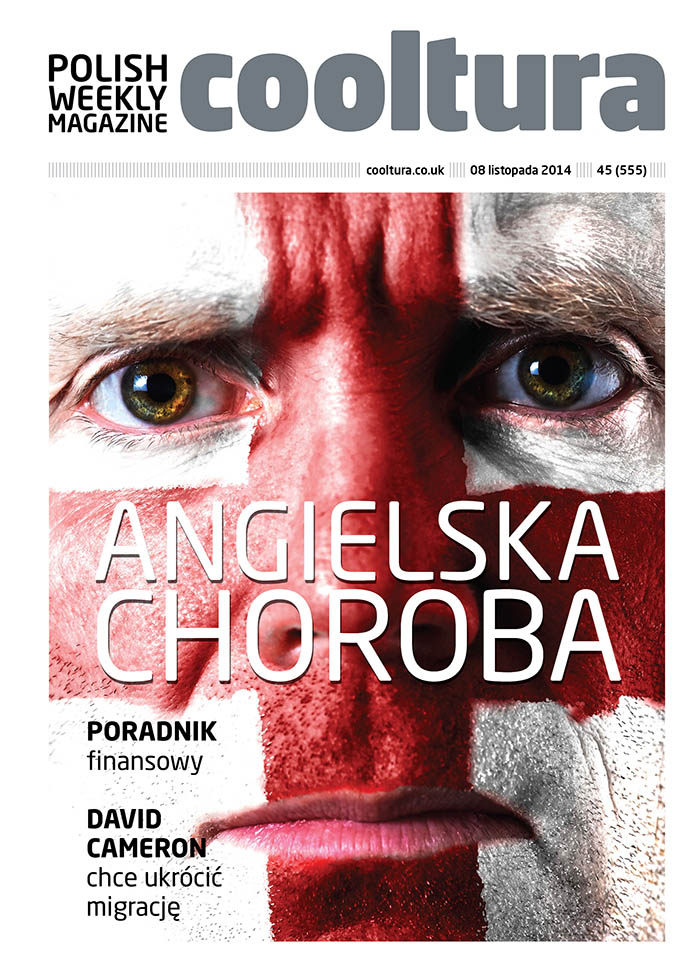 POLISH
WEEKLY
MAGAZINE

cooltura

cooltura.co.uk 08 listopada 2014 45 (555)

ANGIELSKA
CHOROBA

PORADNIK
finansowy

DAVID
CAMERON
chce ukrócić
migrację